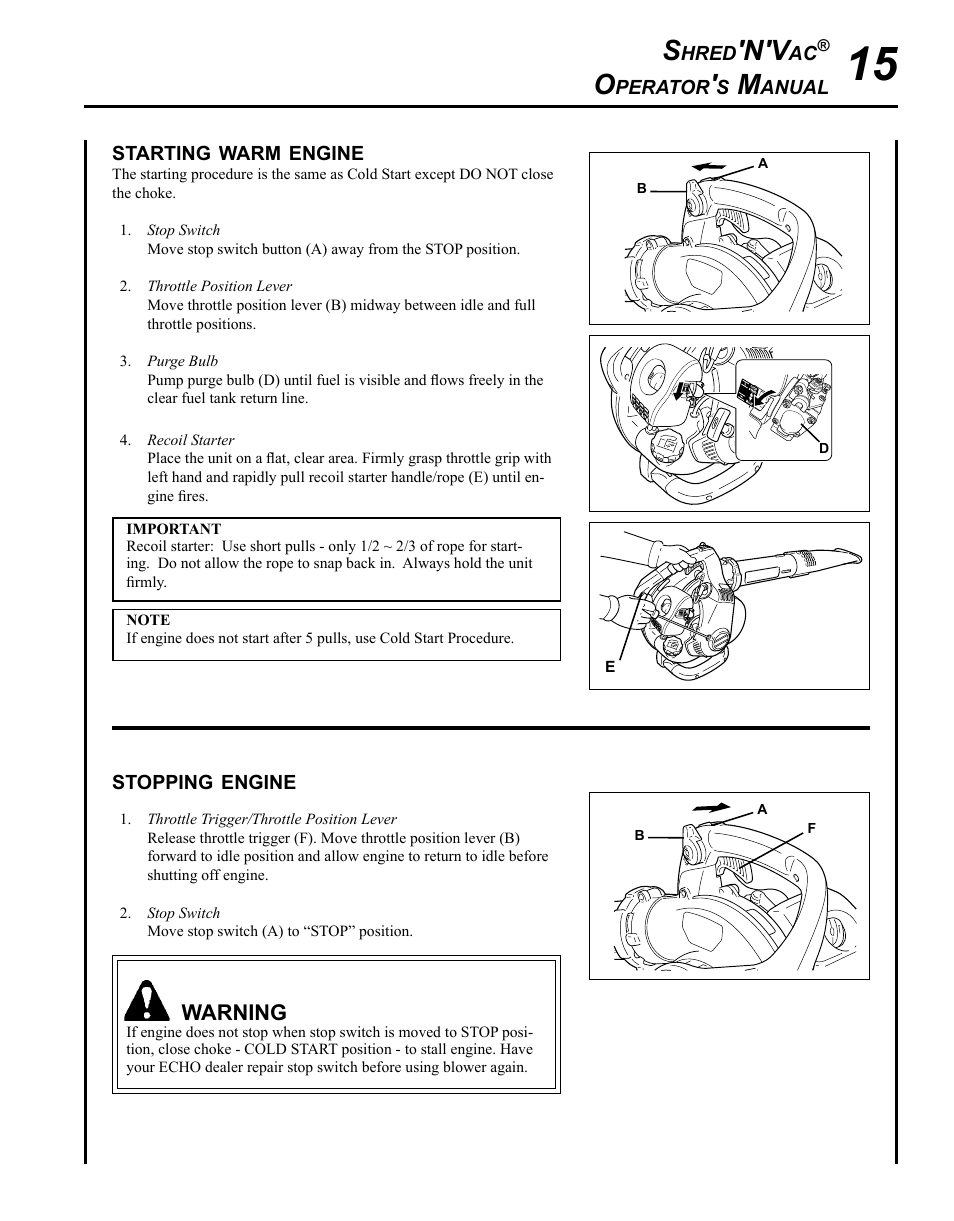 SHRED'N'VAC®
OPERATOR'S MANUAL 15

STARTING WARM ENGINE

The starting procedure is the same as Cold Start except DO NOT close the choke.

1. Stop Switch
Move stop switch button (A) away from the STOP position.

2. Throttle Position Lever
Move throttle position lever (B) midway between idle and full throttle positions.

3. Purge Bulb
Pump purge bulb (D) until fuel is visible and flows freely in the clear fuel tank return line.

4. Recoil Starter
Place the unit on a flat, clear area. Firmly grasp throttle grip with left hand and rapidly pull recoil starter handle/rope (E) until engine fires.

IMPORTANT
Recoil starter: Use short pulls - only 1/2 ~ 2/3 of rope for starting. Do not allow the rope to snap back in. Always hold the unit firmly.

NOTE
If engine does not start after 5 pulls, use Cold Start Procedure.

A
B

D

E

STOPPING ENGINE

1. Throttle Trigger/Throttle Position Lever
Release throttle trigger (F). Move throttle position lever (B) forward to idle position and allow engine to return to idle before shutting off engine.

2. Stop Switch
Move stop switch (A) to “STOP” position.

WARNING
If engine does not stop when stop switch is moved to STOP position, close choke - COLD START position - to stall engine. Have your ECHO dealer repair stop switch before using blower again.

A
B
F